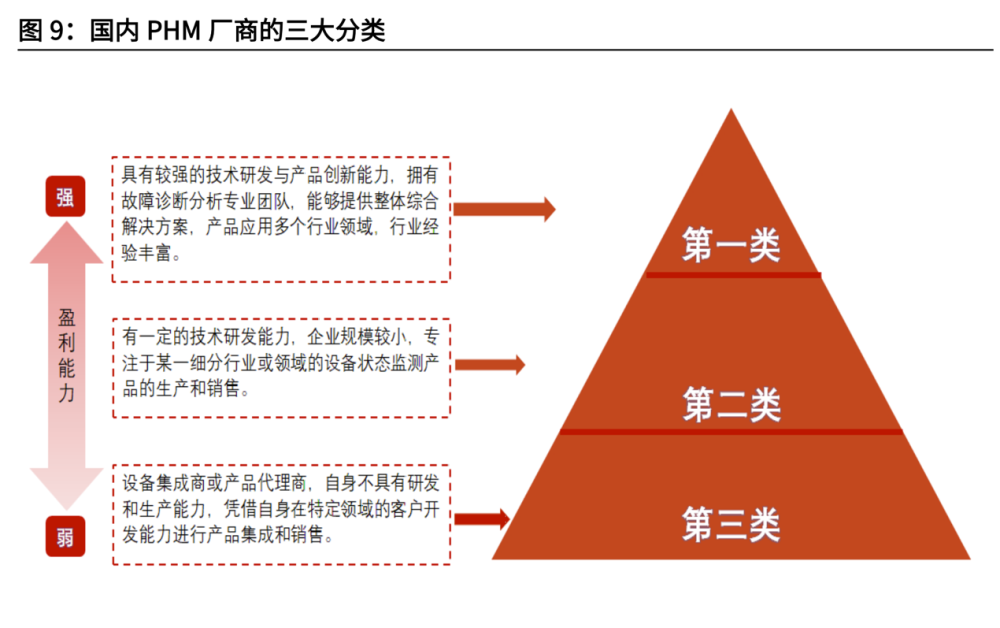 图 9：国内 PHM 厂商的三大分类

强

盈利能力

弱

具有较强的技术研发与产品创新能力，拥有故障诊断分析专业团队，能够提供整体综合解决方案，产品应用多个行业领域，行业经验丰富。

有一定的技术研发能力，企业规模较小，专注于某一细分行业或领域的设备状态监测产品的生产和销售。

设备集成商或产品代理商，自身不具有研发和生产能力，凭借自身在特定领域的客户开发能力进行产品集成和销售。

第一类

第二类

第三类